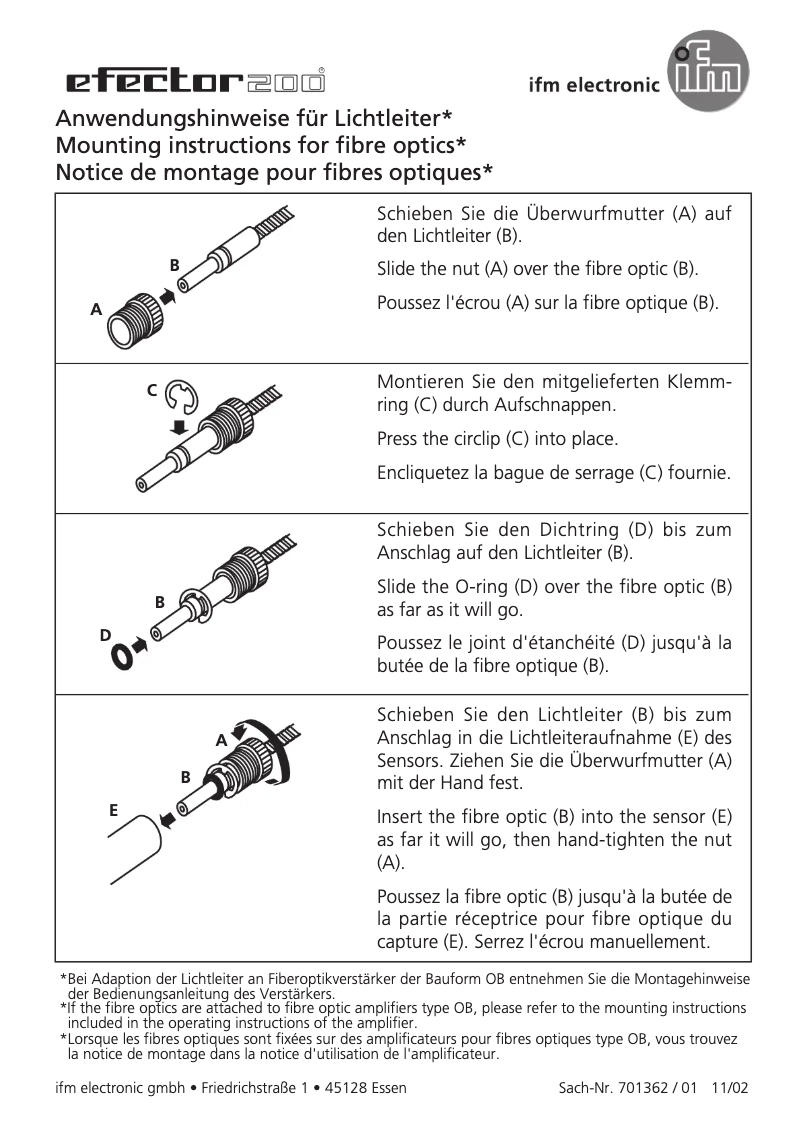 efector200®

ifm electronic

ifm

Anwendungshinweise für Lichtleiter*
Mounting instructions for fibre optics*
Notice de montage pour fibres optiques*

B
A

Schieben Sie die Überwurfmutter (A) auf den Lichtleiter (B).

Slide the nut (A) over the fibre optic (B).

Poussez l'écrou (A) sur la fibre optique (B).

C

Montieren Sie den mitgelieferten Klemmring (C) durch Aufschnappen.

Press the circlip (C) into place.

Encliquetez la bague de serrage (C) fournie.

B
D

Schieben Sie den Dichtring (D) bis zum Anschlag auf den Lichtleiter (B).

Slide the O-ring (D) over the fibre optic (B) as far as it will go.

Poussez le joint d'étanchéité (D) jusqu'à la butée de la fibre optique (B).

A
B
E

Schieben Sie den Lichtleiter (B) bis zum Anschlag in die Lichtleiteraufnahme (E) des Sensors. Ziehen Sie die Überwurfmutter (A) mit der Hand fest.

Insert the fibre optic (B) into the sensor (E) as far it will go, then hand-tighten the nut (A).

Poussez la fibre optic (B) jusqu'à la butée de la partie réceptrice pour fibre optique du capture (E). Serrez l'écrou manuellement.

*Bei Adaption der Lichtleiter an Fiberoptikverstärker der Bauform OB entnehmen Sie die Montagehinweise der Bedienungsanleitung des Verstärkers.
*If the fibre optics are attached to fibre optic amplifiers type OB, please refer to the mounting instructions included in the operating instructions of the amplifier.
*Lorsque les fibres optiques sont fixées sur des amplificateurs pour fibres optiques type OB, vous trouvez la notice de montage dans la notice d'utilisation de l'amplificateur.

ifm electronic gmbh • Friedrichstraße 1 • 45128 Essen

Sach-Nr. 701362 / 01 11/02